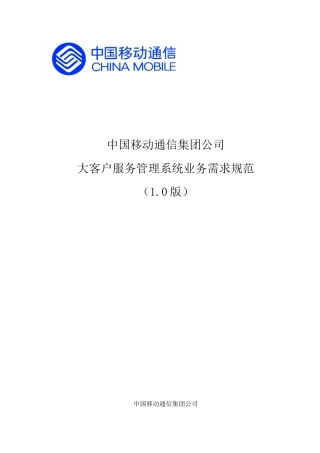 中国移动通信
CHINA MOBILE

中国移动通信集团公司

大客户服务管理系统业务需求规范

（1.0版）

中国移动通信集团公司